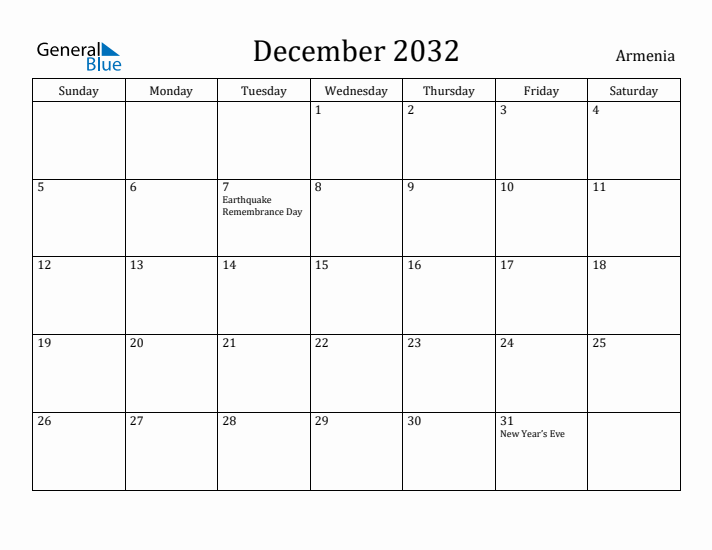 General Blue

December 2032

Armenia

| Sunday | Monday | Tuesday | Wednesday | Thursday | Friday | Saturday |
|---|---|---|---|---|---|---|
| | | | 1 | 2 | 3 | 4 |
| 5 | 6 | 7 Earthquake Remembrance Day | 8 | 9 | 10 | 11 |
| 12 | 13 | 14 | 15 | 16 | 17 | 18 |
| 19 | 20 | 21 | 22 | 23 | 24 | 25 |
| 26 | 27 | 28 | 29 | 30 | 31 New Year's Eve | |